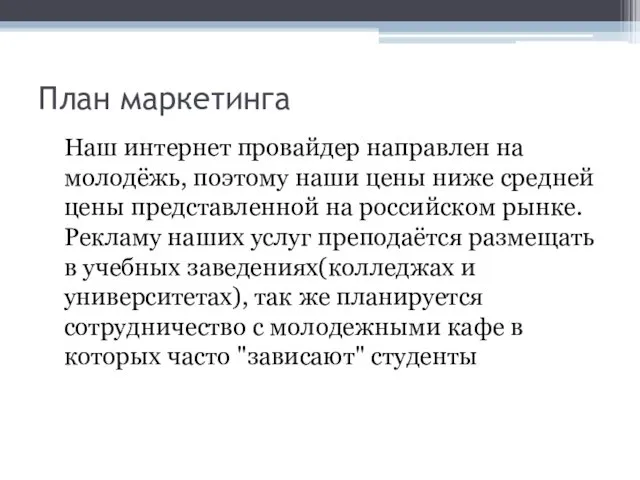 План маркетинга

Наш интернет провайдер направлен на молодёжь, поэтому наши цены ниже средней цены представленной на российском рынке. Рекламу наших услуг преподаётся размещать в учебных заведениях(колледжах и университетах), так же планируется сотрудничество с молодежными кафе в которых часто "зависают" студенты